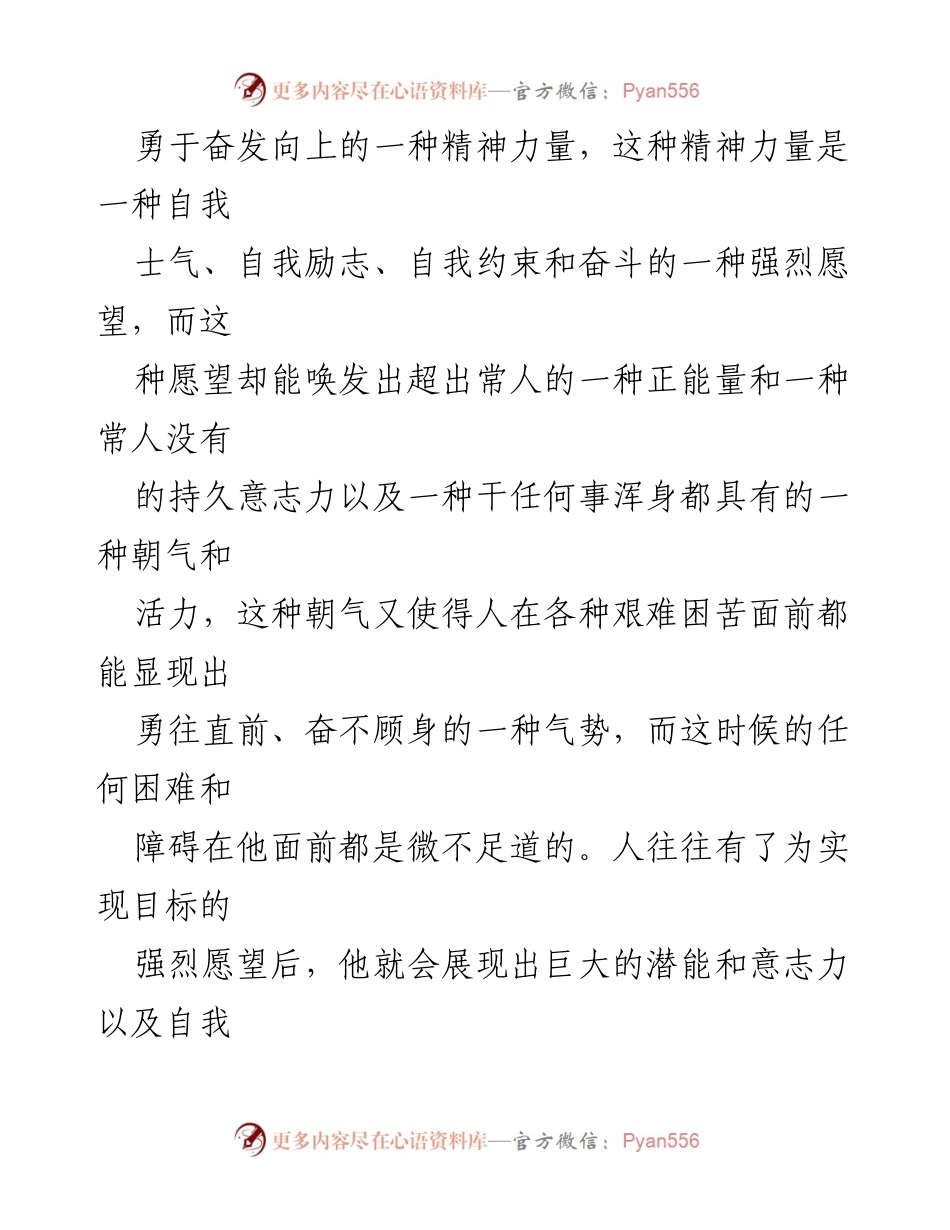 更多内容尽在心语资料库—官方微信：Pyan556

勇于奋发向上的一种精神力量，这种精神力量是一种自我

士气、自我励志、自我约束和奋斗的一种强烈愿望，而这

种愿望却能唤发出超出常人的一种正能量和一种常人没有

的持久意志力以及一种干任何事浑身都具有的一种朝气和

活力，这种朝气又使得人在各种艰难困苦面前都能显现出

勇往直前、奋不顾身的一种气势，而这时候的任何困难和

障碍在他面前都是微不足道的。人往往有了为实现目标的

强烈愿望后，他就会展现出巨大的潜能和意志力以及自我

更多内容尽在心语资料库—官方微信：Pyan556